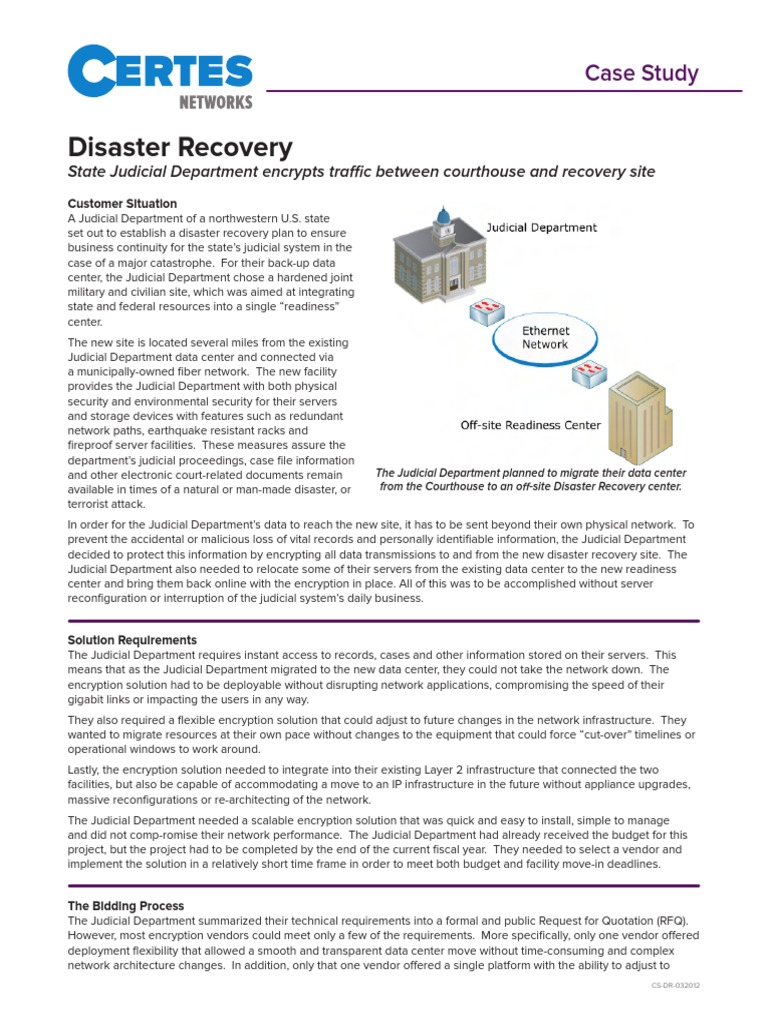 CERTES NETWORKS

Case Study

Disaster Recovery

State Judicial Department encrypts traffic between courthouse and recovery site

Customer Situation
A Judicial Department of a northwestern U.S. state set out to establish a disaster recovery plan to ensure business continuity for the state's judicial system in the case of a major catastrophe. For their back-up data center, the Judicial Department chose a hardened joint military and civilian site, which was aimed at integrating state and federal resources into a single "readiness" center.

The new site is located several miles from the existing Judicial Department data center and connected via a municipally-owned fiber network. The new facility provides the Judicial Department with both physical security and environmental security for their servers and storage devices with features such as redundant network paths, earthquake resistant racks and fireproof server facilities. These measures assure the department's judicial proceedings, case file information and other electronic court-related documents remain available in times of a natural or man-made disaster, or terrorist attack.

Judicial Department

Ethernet Network

Off-site Readiness Center

The Judicial Department planned to migrate their data center from the Courthouse to an off-site Disaster Recovery center.

In order for the Judicial Department's data to reach the new site, it has to be sent beyond their own physical network. To prevent the accidental or malicious loss of vital records and personally identifiable information, the Judicial Department decided to protect this information by encrypting all data transmissions to and from the new disaster recovery site. The Judicial Department also needed to relocate some of their servers from the existing data center to the new readiness center and bring them back online with the encryption in place. All of this was to be accomplished without server reconfiguration or interruption of the judicial system's daily business.

Solution Requirements
The Judicial Department requires instant access to records, cases and other information stored on their servers. This means that as the Judicial Department migrated to the new data center, they could not take the network down. The encryption solution had to be deployable without disrupting network applications, compromising the speed of their gigabit links or impacting the users in any way.

They also required a flexible encryption solution that could adjust to future changes in the network infrastructure. They wanted to migrate resources at their own pace without changes to the equipment that could force "cut-over" timelines or operational windows to work around.

Lastly, the encryption solution needed to integrate into their existing Layer 2 infrastructure that connected the two facilities, but also be capable of accommodating a move to an IP infrastructure in the future without appliance upgrades, massive reconfigurations or re-architecting of the network.

The Judicial Department needed a scalable encryption solution that was quick and easy to install, simple to manage and did not comp-romise their network performance. The Judicial Department had already received the budget for this project, but the project had to be completed by the end of the current fiscal year. They needed to select a vendor and implement the solution in a relatively short time frame in order to meet both budget and facility move-in deadlines.

The Bidding Process
The Judicial Department summarized their technical requirements into a formal and public Request for Quotation (RFQ). However, most encryption vendors could meet only a few of the requirements. More specifically, only one vendor offered deployment flexibility that allowed a smooth and transparent data center move without time-consuming and complex network architecture changes. In addition, only that one vendor offered a single platform with the ability to adjust to

CS-DR-032012